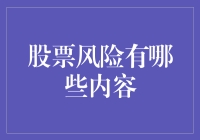 股票风险有哪些内容